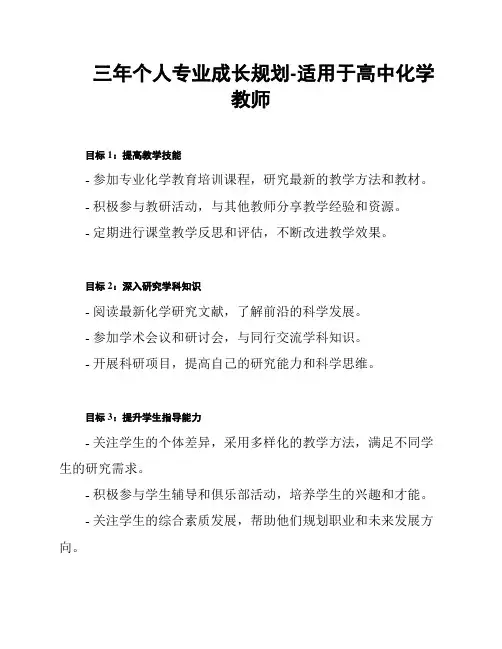 三年个人专业成长规划-适用于高中化学教师

目标 1：提高教学技能

- 参加专业化学教育培训课程，研究最新的教学方法和教材。

- 积极参与教研活动，与其他教师分享教学经验和资源。

- 定期进行课堂教学反思和评估，不断改进教学效果。

目标 2：深入研究学科知识

- 阅读最新化学研究文献，了解前沿的科学发展。

- 参加学术会议和研讨会，与同行交流学科知识。

- 开展科研项目，提高自己的研究能力和科学思维。

目标 3：提升学生指导能力

- 关注学生的个体差异，采用多样化的教学方法，满足不同学生的研究需求。

- 积极参与学生辅导和俱乐部活动，培养学生的兴趣和才能。

- 关注学生的综合素质发展，帮助他们规划职业和未来发展方向。